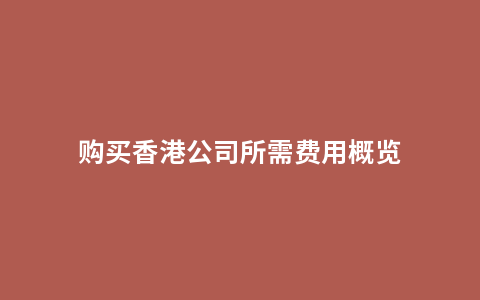 购买香港公司所需费用概览